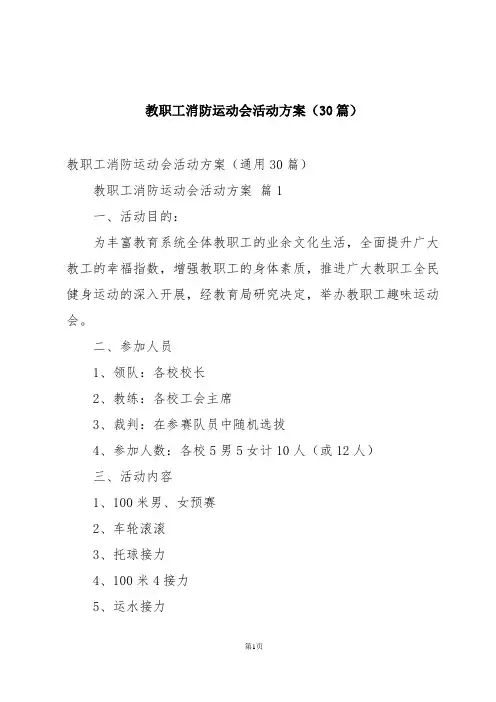 教职工消防运动会活动方案（30篇）

教职工消防运动会活动方案（通用30篇）

教职工消防运动会活动方案 篇1

一、活动目的：

为丰富教育系统全体教职工的业余文化生活，全面提升广大教工的幸福指数，增强教职工的身体素质，推进广大教职工全民健身运动的深入开展，经教育局研究决定，举办教职工趣味运动会。

二、参加人员

1、领队：各校校长

2、教练：各校工会主席

3、裁判：在参赛队员中随机选拔

4、参加人数：各校5男5女计10人（或12人）

三、活动内容

1、100米男、女预赛

2、车轮滚滚

3、托球接力

4、100米4接力

5、运水接力

第1页